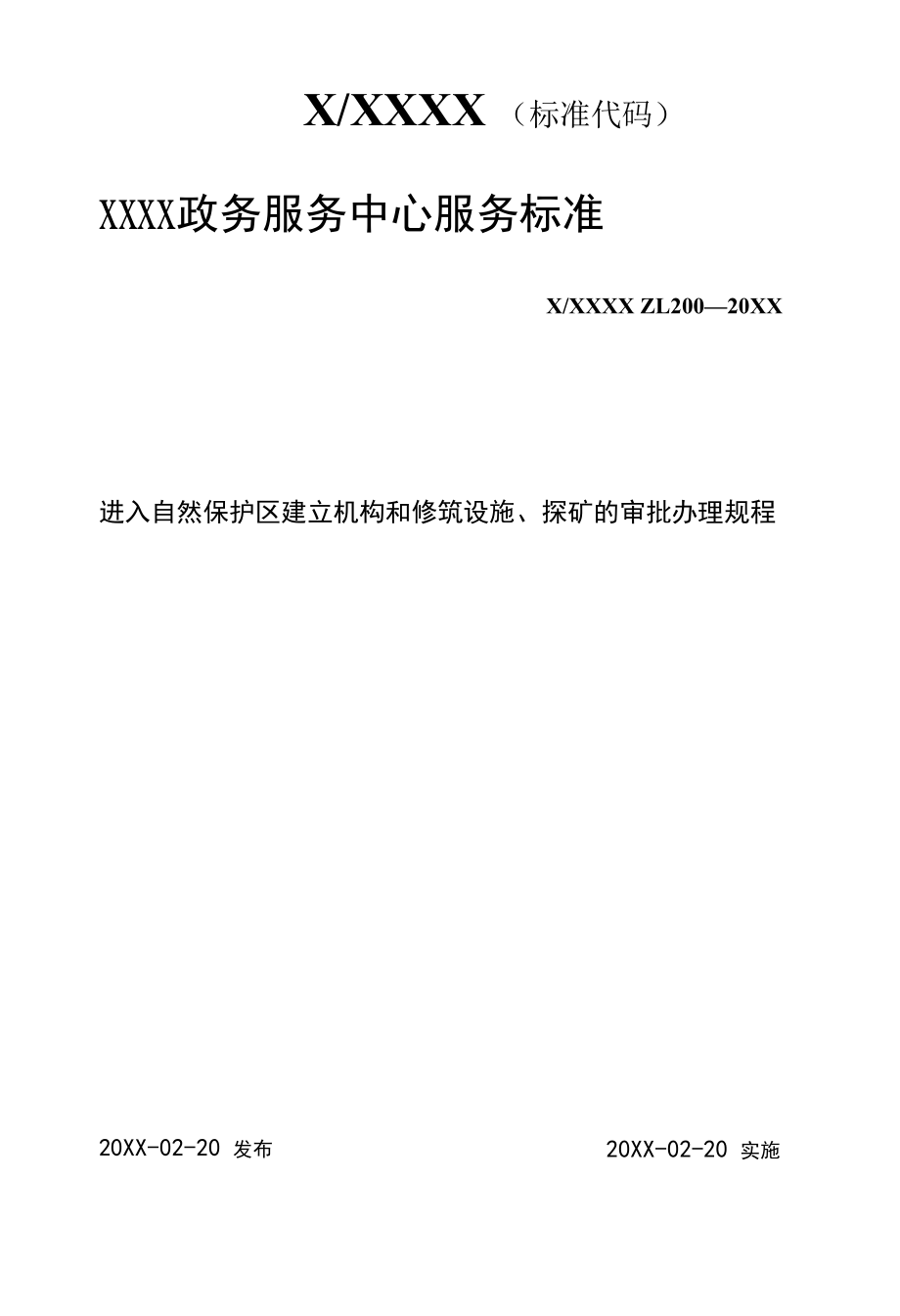 X/XXXX（标准代码）

XXXX政务服务中心服务标准

X/XXXX ZL200—20XX

进入自然保护区建立机构和修筑设施、探矿的审批办理规程

20XX-02-20 发布

20XX-02-20 实施